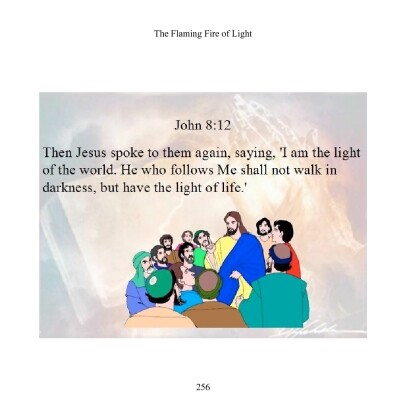 The Flaming Fire of Light

John 8:12

Then Jesus spoke to them again, saying, 'I am the light of the world. He who follows Me shall not walk in darkness, but have the light of life.'

256